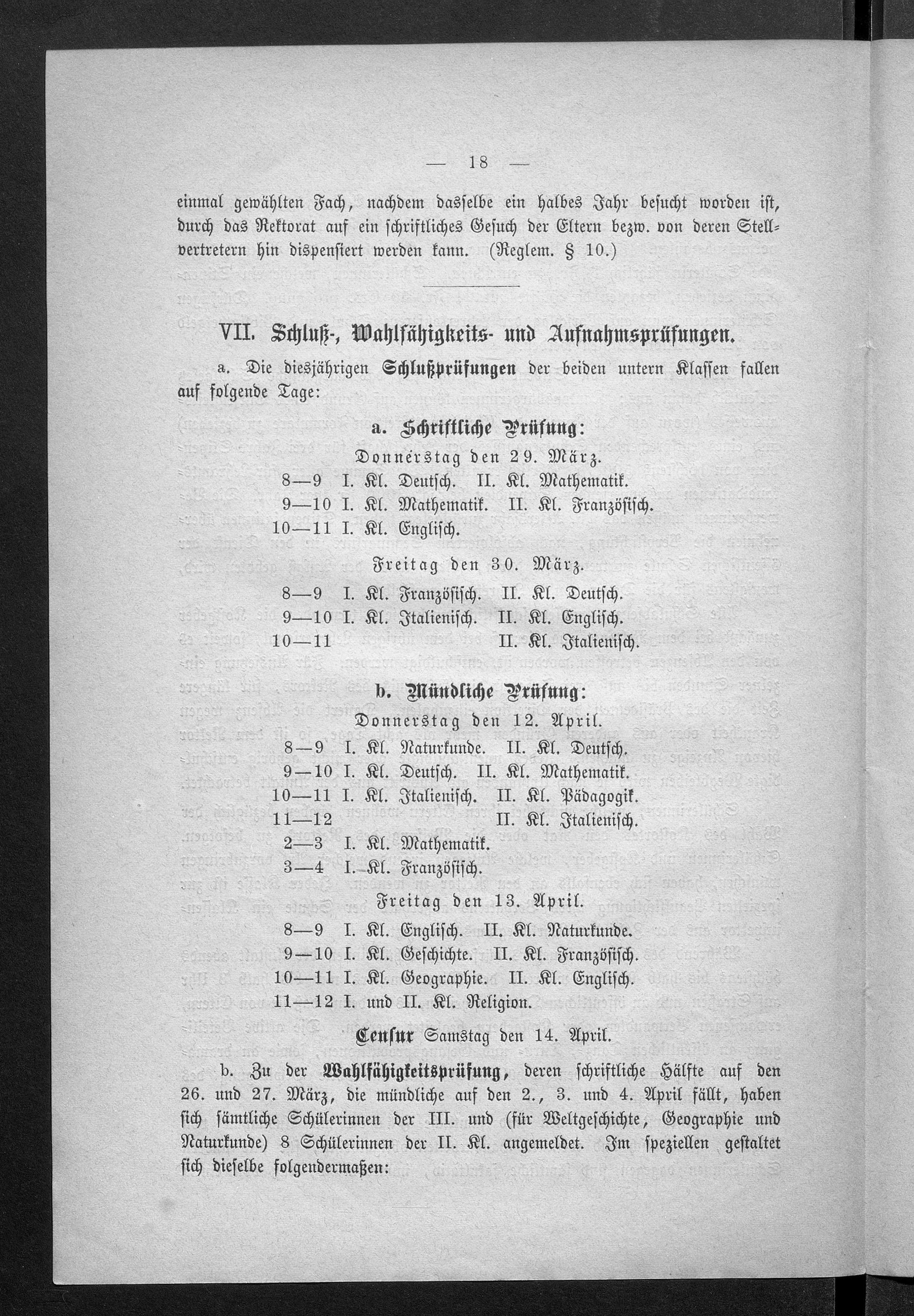 — 18 —

einmal gewählten Fach, nachdem dasselbe ein halbes Jahr besucht worden ist, durch das Rektorat auf ein schriftliches Gesuch der Eltern bezw. von deren Stellvertretern hin dispensiert werden kann. (Reglem. § 10.)

VII. Schluß-, Wahlfähigkeits- und Aufnahmsprüfungen.

a. Die diesjährigen Schlußprüfungen der beiden untern Klassen fallen auf folgende Tage:

a. Schriftliche Prüfung:

Donnerstag den 29. März.

8—9 I. Kl. Deutsch. II. Kl. Mathematik.
9—10 I. Kl. Mathematik. II. Kl. Französisch.
10—11 I. Kl. Englisch.

Freitag den 30. März.

8—9 I. Kl. Französisch. II. Kl. Deutsch.
9—10 I. Kl. Italienisch. II. Kl. Englisch.
10—11 II. Kl. Italienisch.

b. Mündliche Prüfung:

Donnerstag den 12. April.

8—9 I. Kl. Naturkunde. II. Kl. Deutsch.
9—10 I. Kl. Deutsch. II. Kl. Mathematik.
10—11 I. Kl. Italienisch. II. Kl. Pädagogik.
11—12 II. Kl. Italienisch.
2—3 I. Kl. Mathematik.
3—4 I. Kl. Französisch.

Freitag den 13. April.

8—9 I. Kl. Englisch. II. Kl. Naturkunde.
9—10 I. Kl. Geschichte. II. Kl. Französisch.
10—11 I. Kl. Geographie. II. Kl. Englisch.
11—12 I. und II. Kl. Religion.

Censur Samstag den 14. April.

b. Zu der Wahlfähigkeitsprüfung, deren schriftliche Hälfte auf den 26. und 27. März, die mündliche auf den 2., 3. und 4. April fällt, haben sich sämtliche Schülerinnen der III. und (für Weltgeschichte, Geographie und Naturkunde) 8 Schülerinnen der II. Kl. angemeldet. Im speziellen gestaltet sich dieselbe folgendermaßen: